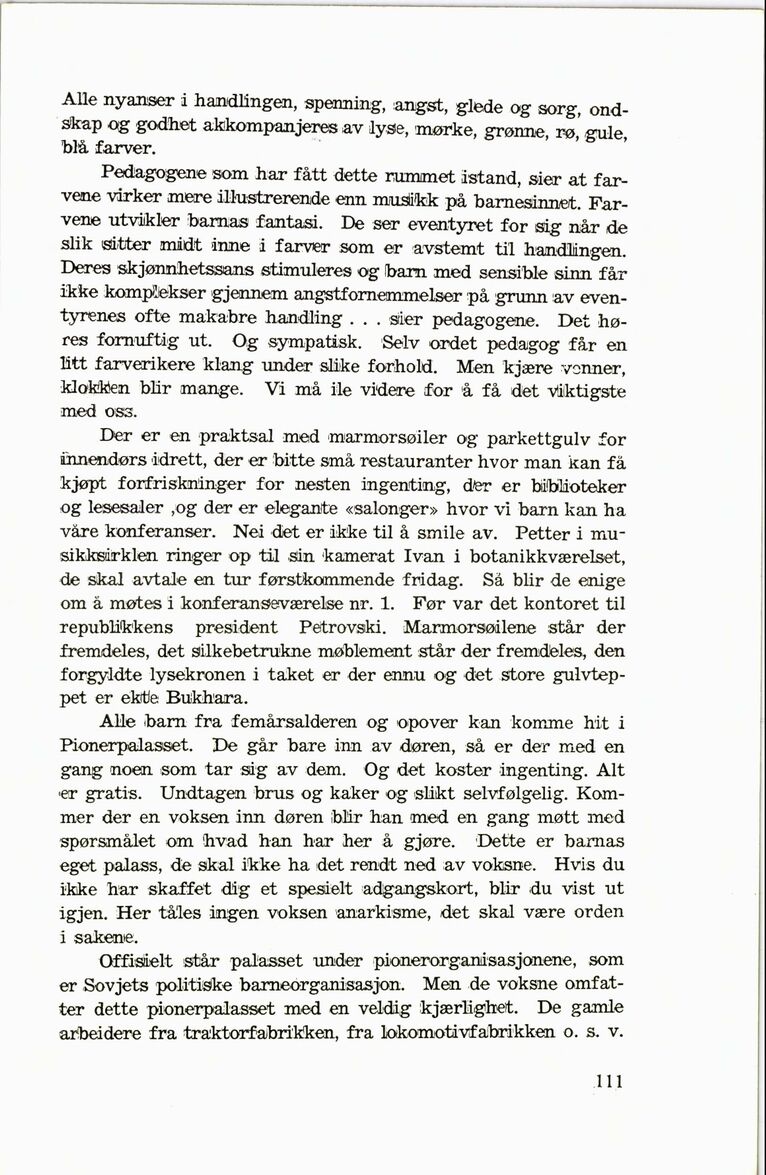 Alle nyanser i handlingen, spenning, angst, glede og sorg, ondskap og godhet akkompanjeres av lyse, mørke, grønne, rø, gule, blå farver.

Pedagogene som har fått dette rummet istand, sier at farvene virker mere illustrerende enn musikk på barnesinnet. Farvene utvikler barnas fantasi. De ser eventyret for sig når de slik sitter midt inne i farver som er avstemt til handlingen. Deres skjønnhetssans stimuleres og barn med sensible sinn får ikke komplekser gjennem angstfornemmelser på grunn av eventyrenes ofte makabre handling . . . sier pedagogene. Det høres fornuftig ut. Og sympatisk. Selv ordet pedagog får en litt farverikere klang under slike forhold. Men kjære venner, klokken blir mange. Vi må ile videre for å få det viktigste med oss.

Der er en praktsal med marmorsøiler og parkettgulv for innendørs idrett, der er bitte små restauranter hvor man kan få kjøpt forfriskninger for nesten ingenting, der er biblioteker og lesesaler ,og der er elegante «salonger» hvor vi barn kan ha våre konferanser. Nei det er ikke til å smile av. Petter i musikksirklen ringer op til sin kamerat Ivan i botanikkværelset, de skal avtale en tur førstkommende fridag. Så blir de enige om å møtes i konferanseværelse nr. 1. Før var det kontoret til republikkens president Petrovski. Marmorsøilene står der fremdeles, det silkebetrukne møblement står der fremdeles, den forgyldte lysekronen i taket er der ennu og det store gulvteppet er ekte Bukhara.

Alle barn fra femårsalderen og opover kan komme hit i Pionerpalasset. De går bare inn av døren, så er der med en gang noen som tar sig av dem. Og det koster ingenting. Alt er gratis. Undtagen brus og kaker og slikt selvfølgelig. Kommer der en voksen inn døren blir han med en gang møtt med spørsmålet om hvad han har her å gjøre. Dette er barnas eget palass, de skal ikke ha det rendt ned av voksne. Hvis du ikke har skaffet dig et spesielt adgangskort, blir du vist ut igjen. Her tåles ingen voksen anarkisme, det skal være orden i sakene.

Offisielt står palasset under pionerorganisasjonene, som er Sovjets politiske barneorganisasjon. Men de voksne omfatter dette pionerpalasset med en veldig kjærlighet. De gamle arbeidere fra traktorfabrikken, fra lokomotivfabrikken o. s. v.

111